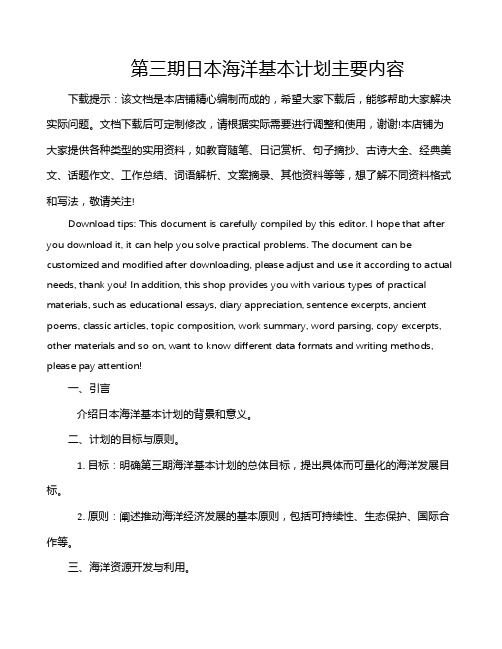 第三期日本海洋基本计划主要内容

下载提示：该文档是本店铺精心编制而成的，希望大家下载后，能够帮助大家解决实际问题。文档下载后可定制修改，请根据实际需要进行调整和使用，谢谢!本店铺为大家提供各种类型的实用资料，如教育随笔、日记赏析、句子摘抄、古诗大全、经典美文、话题作文、工作总结、词语解析、文案摘录、其他资料等等，想了解不同资料格式和写法，敬请关注!

Download tips: This document is carefully compiled by this editor. I hope that after you download it, it can help you solve practical problems. The document can be customized and modified after downloading, please adjust and use it according to actual needs, thank you! In addition, this shop provides you with various types of practical materials, such as educational essays, diary appreciation, sentence excerpts, ancient poems, classic articles, topic composition, work summary, word parsing, copy excerpts, other materials and so on, want to know different data formats and writing methods, please pay attention!

一、引言

介绍日本海洋基本计划的背景和意义。

二、计划的目标与原则。

1. 目标：明确第三期海洋基本计划的总体目标，提出具体而可量化的海洋发展目标。

2. 原则：阐述推动海洋经济发展的基本原则，包括可持续性、生态保护、国际合作等。

三、海洋资源开发与利用。